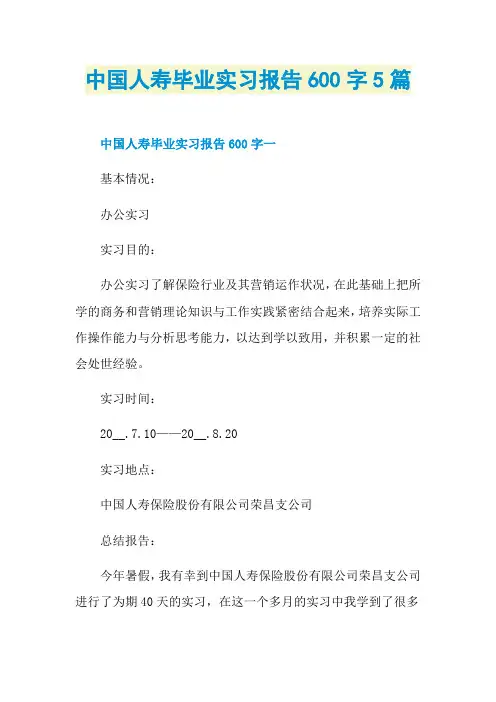 中国人寿毕业实习报告600字5篇

中国人寿毕业实习报告600字一

基本情况：

办公实习

实习目的：

办公实习了解保险行业及其营销运作状况，在此基础上把所学的商务和营销理论知识与工作实践紧密结合起来，培养实际工作操作能力与分析思考能力，以达到学以致用，并积累一定的社会处世经验。

实习时间：

20__.7.10——20__.8.20

实习地点：

中国人寿保险股份有限公司荣昌支公司

总结报告：

今年暑假，我有幸到中国人寿保险股份有限公司荣昌支公司进行了为期40天的实习，在这一个多月的实习中我学到了很多